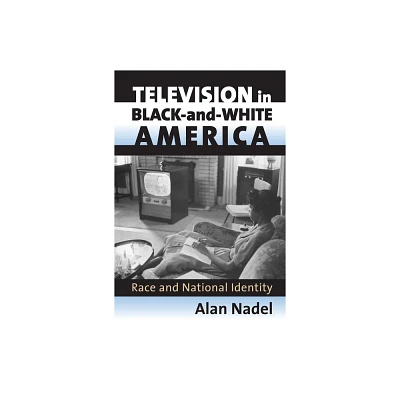 TELEVISION in BLACK-and-WHITE AMERICA

Race and National Identity

Alan Nadel